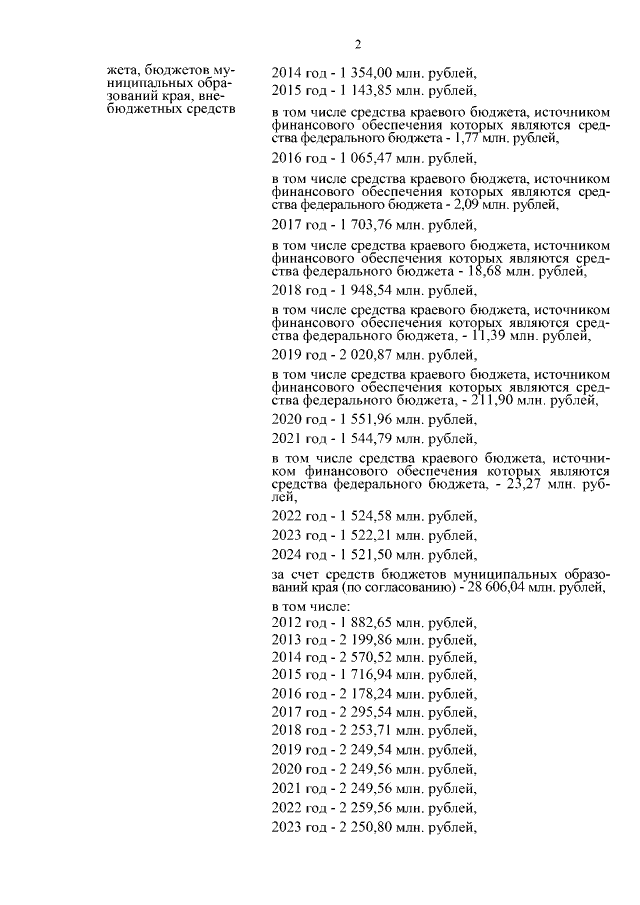 2

жета, бюджетов муниципальных образований края, внебюджетных средств

2014 год - 1 354,00 млн. рублей,

2015 год - 1 143,85 млн. рублей,

в том числе средства краевого бюджета, источником финансового обеспечения которых являются средства федерального бюджета - 1,77 млн. рублей,

2016 год - 1 065,47 млн. рублей,

в том числе средства краевого бюджета, источником финансового обеспечения которых являются средства федерального бюджета - 2,09 млн. рублей,

2017 год - 1 703,76 млн. рублей,

в том числе средства краевого бюджета, источником финансового обеспечения которых являются средства федерального бюджета - 18,68 млн. рублей,

2018 год - 1 948,54 млн. рублей,

в том числе средства краевого бюджета, источником финансового обеспечения которых являются средства федерального бюджета, - 11,39 млн. рублей,

2019 год - 2 020,87 млн. рублей,

в том числе средства краевого бюджета, источником финансового обеспечения которых являются средства федерального бюджета, - 211,90 млн. рублей,

2020 год - 1 551,96 млн. рублей,

2021 год - 1 544,79 млн. рублей,

в том числе средства краевого бюджета, источником финансового обеспечения которых являются средства федерального бюджета, - 23,27 млн. рублей,

2022 год - 1 524,58 млн. рублей,

2023 год - 1 522,21 млн. рублей,

2024 год - 1 521,50 млн. рублей,

за счет средств бюджетов муниципальных образований края (по согласованию) - 28 606,04 млн. рублей,

в том числе:

2012 год - 1 882,65 млн. рублей,

2013 год - 2 199,86 млн. рублей,

2014 год - 2 570,52 млн. рублей,

2015 год - 1 716,94 млн. рублей,

2016 год - 2 178,24 млн. рублей,

2017 год - 2 295,54 млн. рублей,

2018 год - 2 253,71 млн. рублей,

2019 год - 2 249,54 млн. рублей,

2020 год - 2 249,56 млн. рублей,

2021 год - 2 249,56 млн. рублей,

2022 год - 2 259,56 млн. рублей,

2023 год - 2 250,80 млн. рублей,